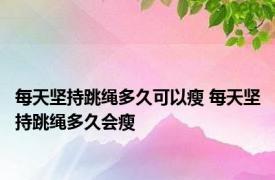 每天坚持跳绳多久可以瘦 每天坚持跳绳多久会瘦